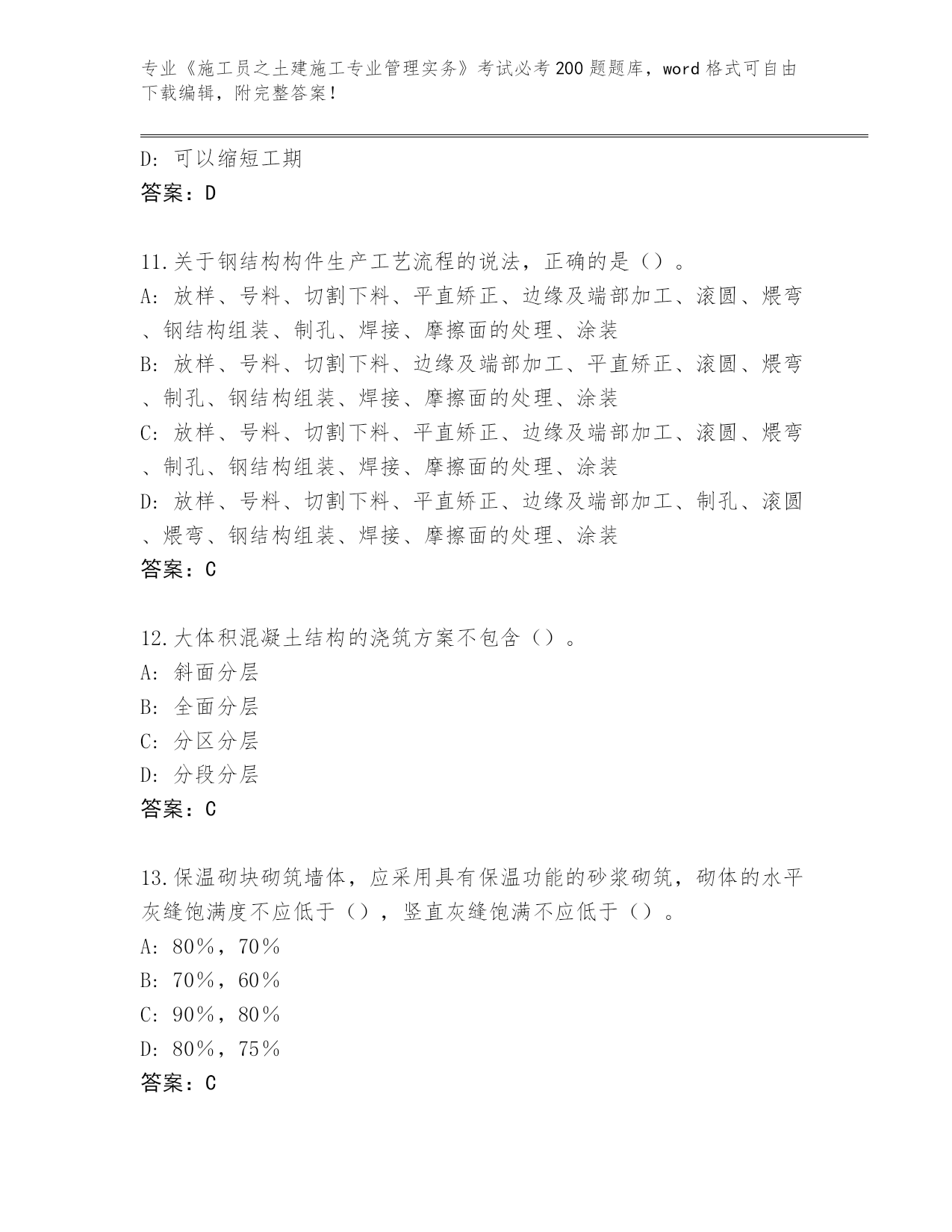 专业《施工员之土建施工专业管理实务》考试必考200题题库，word格式可自由下载编辑，附完整答案！

D：可以缩短工期
答案：D

11.关于钢结构构件生产工艺流程的说法，正确的是（）。
A：放样、号料、切割下料、平直矫正、边缘及端部加工、滚圆、煨弯、钢结构组装、制孔、焊接、摩擦面的处理、涂装
B：放样、号料、切割下料、边缘及端部加工、平直矫正、滚圆、煨弯、制孔、钢结构组装、焊接、摩擦面的处理、涂装
C：放样、号料、切割下料、平直矫正、边缘及端部加工、滚圆、煨弯、制孔、钢结构组装、焊接、摩擦面的处理、涂装
D：放样、号料、切割下料、平直矫正、边缘及端部加工、制孔、滚圆、煨弯、钢结构组装、焊接、摩擦面的处理、涂装
答案：C

12.大体积混凝土结构的浇筑方案不包含（）。
A：斜面分层
B：全面分层
C：分区分层
D：分段分层
答案：C

13.保温砌块砌筑墙体，应采用具有保温功能的砂浆砌筑，砌体的水平灰缝饱满度不应低于（），竖直灰缝饱满不应低于（）。
A：80%，70%
B：70%，60%
C：90%，80%
D：80%，75%
答案：C